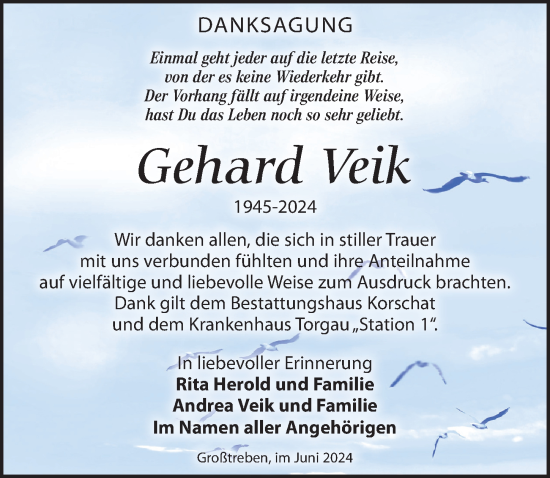 DANKSAGUNG

Einmal geht jeder auf die letzte Reise, von der es keine Wiederkehr gibt. Der Vorhang fällt auf irgendeine Weise, hast Du das Leben noch so sehr geliebt.

Gehard Veik

1945-2024

Wir danken allen, die sich in stiller Trauer mit uns verbunden fühlten und ihre Anteilnahme auf vielfältige und liebevolle Weise zum Ausdruck brachten. Dank gilt dem Bestattungshaus Korschat und dem Krankenhaus Torgau „Station 1“.

In liebevoller Erinnerung
Rita Herold und Familie
Andrea Veik und Familie
Im Namen aller Angehörigen

Großtreben, im Juni 2024